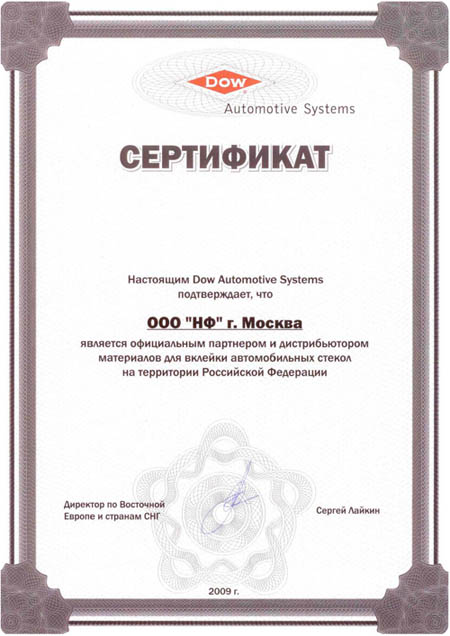 Dow
Automotive Systems

СЕРТИФИКАТ

Настоящим Dow Automotive Systems подтверждает, что

ООО "НФ" г. Москва

является официальным партнером и дистрибьютором материалов для вклейки автомобильных стекол на территории Российской Федерации

Директор по Восточной Европе и странам СНГ

Сергей Лайкин

2009 г.